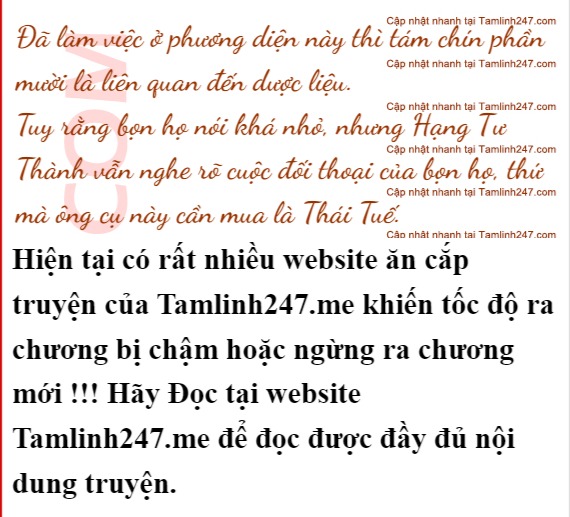 Đã làm việc ở phương diện này thì tám chín phần mười là liên quan đến dược liệu.

Tuy rằng bọn họ nói khá nhỏ, nhưng Hạng Tư Thành vẫn nghe rõ cuộc đối thoại của bọn họ, thứ mà ông cụ này cần mua là Thái Tuế.

Hiện tại có rất nhiều website ăn cắp truyện của Tamlinh247.me khiến tốc độ ra chương bị chậm hoặc ngừng ra chương mới !!! Hãy Đọc tại website Tamlinh247.me để đọc được đầy đủ nội dung truyện.

Cập nhật nhanh tại Tamlinh247.com

COM